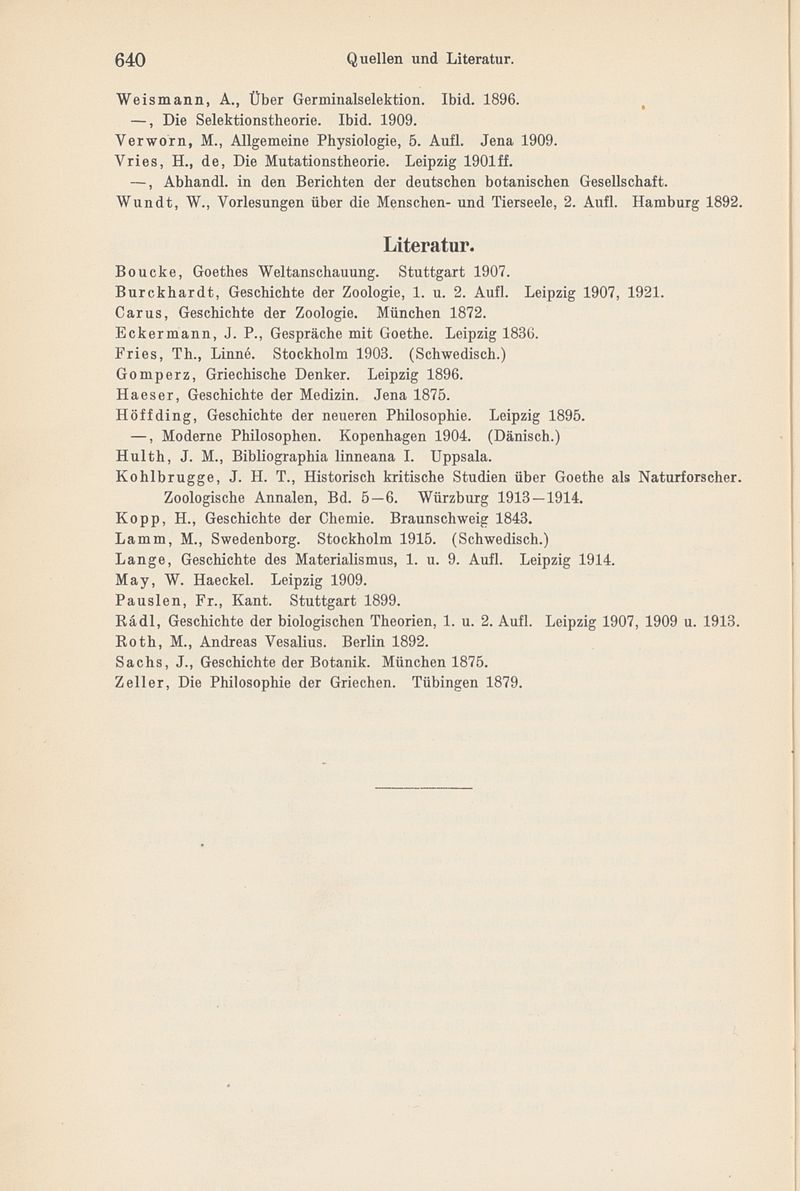 640 Quellen und Literatur.

Weismann, A., Über Germinalselektion. Ibid. 1896.
—, Die Selektionstheorie. Ibid. 1909.
Verworn, M., Allgemeine Physiologie, 5. Aufl. Jena 1909.
Vries, H., de, Die Mutationstheorie. Leipzig 1901ff.
—, Abhandl. in den Berichten der deutschen botanischen Gesellschaft.
Wundt, W., Vorlesungen über die Menschen- und Tierseele, 2. Aufl. Hamburg 1892.

Literatur.

Boucke, Goethes Weltanschauung. Stuttgart 1907.
Burckhardt, Geschichte der Zoologie, 1. u. 2. Aufl. Leipzig 1907, 1921.
Carus, Geschichte der Zoologie. München 1872.
Eckermann, J. P., Gespräche mit Goethe. Leipzig 1836.
Fries, Th., Linné. Stockholm 1903. (Schwedisch.)
Gomperz, Griechische Denker. Leipzig 1896.
Haeser, Geschichte der Medizin. Jena 1875.
Höffding, Geschichte der neueren Philosophie. Leipzig 1895.
—, Moderne Philosophen. Kopenhagen 1904. (Dänisch.)
Hulth, J. M., Bibliographia linneana I. Uppsala.
Kohlbrugge, J. H. T., Historisch kritische Studien über Goethe als Naturforscher. Zoologische Annalen, Bd. 5—6. Würzburg 1913—1914.
Kopp, H., Geschichte der Chemie. Braunschweig 1843.
Lamm, M., Swedenborg. Stockholm 1915. (Schwedisch.)
Lange, Geschichte des Materialismus, 1. u. 9. Aufl. Leipzig 1914.
May, W. Haeckel. Leipzig 1909.
Pauslen, Fr., Kant. Stuttgart 1899.
Rádl, Geschichte der biologischen Theorien, 1. u. 2. Aufl. Leipzig 1907, 1909 u. 1913.
Roth, M., Andreas Vesalius. Berlin 1892.
Sachs, J., Geschichte der Botanik. München 1875.
Zeller, Die Philosophie der Griechen. Tübingen 1879.